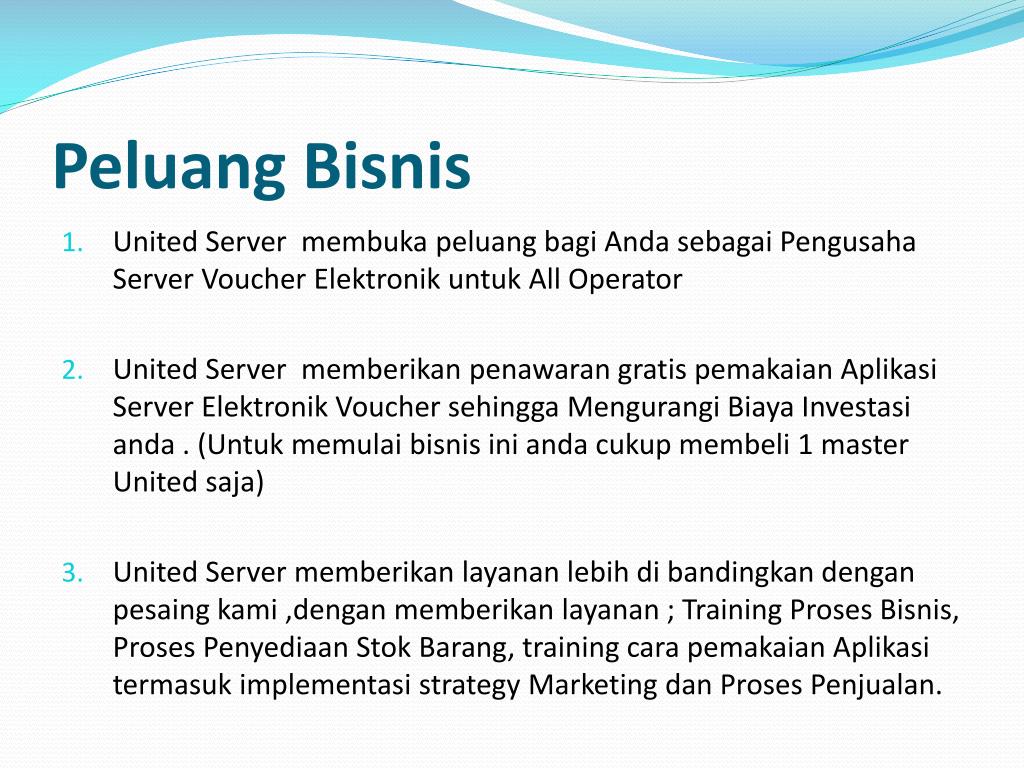 Peluang Bisnis

1. United Server  membuka peluang bagi Anda sebagai Pengusaha Server Voucher Elektronik untuk All Operator

2. United Server  memberikan penawaran gratis pemakaian Aplikasi Server Elektronik Voucher sehingga Mengurangi Biaya Investasi anda . (Untuk memulai bisnis ini anda cukup membeli 1 master United saja)

3. United Server memberikan layanan lebih di bandingkan dengan pesaing kami ,dengan memberikan layanan ; Training Proses Bisnis, Proses Penyediaan Stok Barang, training cara pemakaian Aplikasi termasuk implementasi strategy Marketing dan Proses Penjualan.